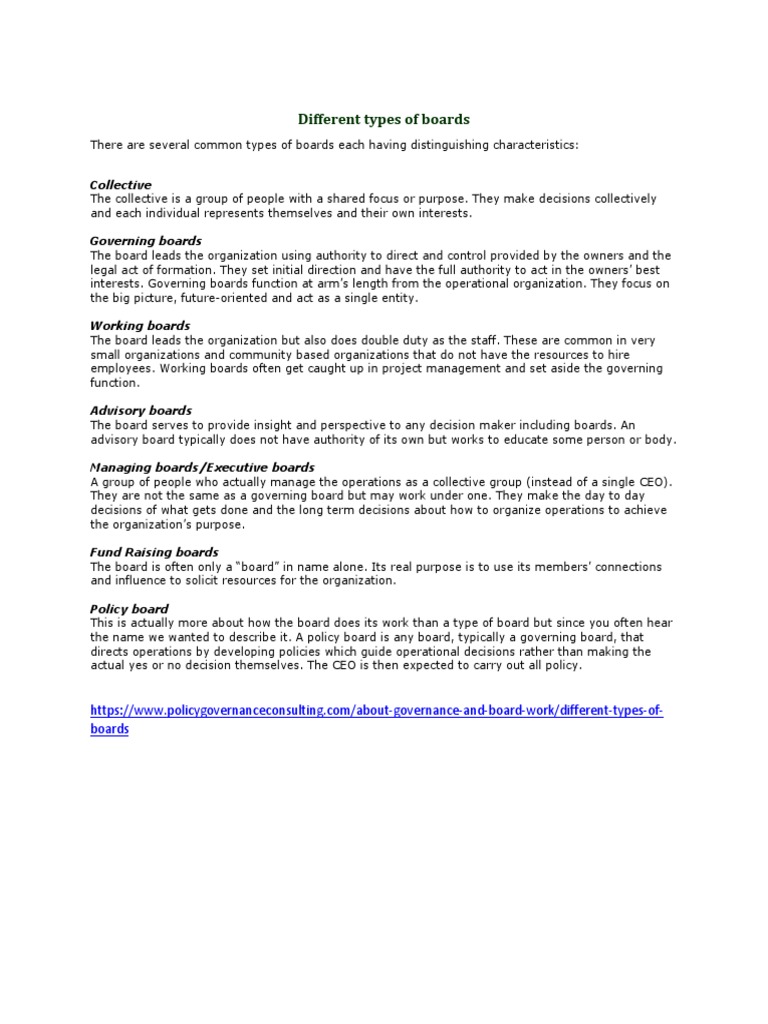 Different types of boards

There are several common types of boards each having distinguishing characteristics:

Collective
The collective is a group of people with a shared focus or purpose. They make decisions collectively and each individual represents themselves and their own interests.

Governing boards
The board leads the organization using authority to direct and control provided by the owners and the legal act of formation. They set initial direction and have the full authority to act in the owners' best interests. Governing boards function at arm's length from the operational organization. They focus on the big picture, future-oriented and act as a single entity.

Working boards
The board leads the organization but also does double duty as the staff. These are common in very small organizations and community based organizations that do not have the resources to hire employees. Working boards often get caught up in project management and set aside the governing function.

Advisory boards
The board serves to provide insight and perspective to any decision maker including boards. An advisory board typically does not have authority of its own but works to educate some person or body.

Managing boards/Executive boards
A group of people who actually manage the operations as a collective group (instead of a single CEO). They are not the same as a governing board but may work under one. They make the day to day decisions of what gets done and the long term decisions about how to organize operations to achieve the organization's purpose.

Fund Raising boards
The board is often only a "board" in name alone. Its real purpose is to use its members' connections and influence to solicit resources for the organization.

Policy board
This is actually more about how the board does its work than a type of board but since you often hear the name we wanted to describe it. A policy board is any board, typically a governing board, that directs operations by developing policies which guide operational decisions rather than making the actual yes or no decision themselves. The CEO is then expected to carry out all policy.

https://www.policygovernanceconsulting.com/about-governance-and-board-work/different-types-of-boards